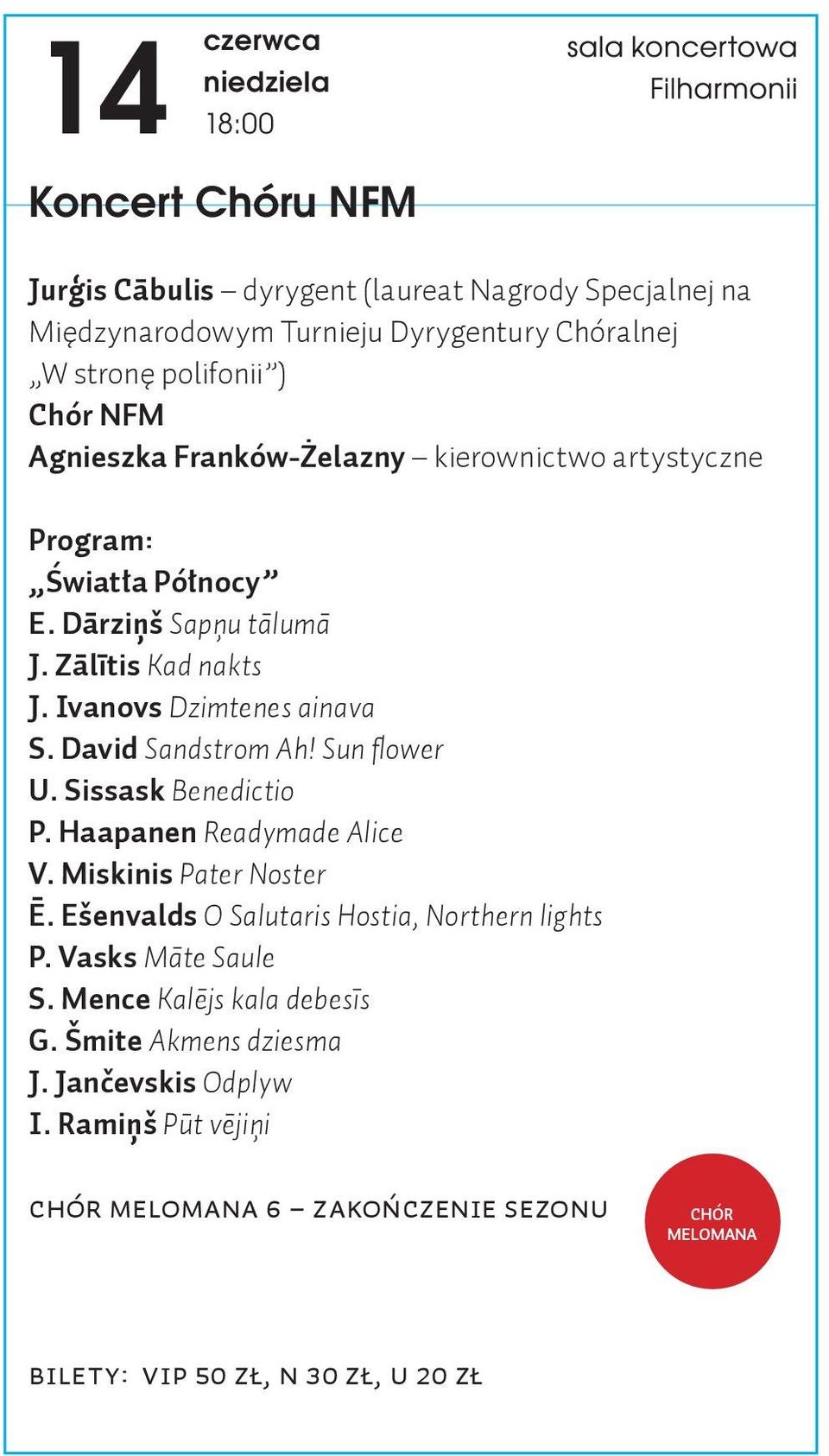 14
czerwca
niedziela
18:00

sala koncertowa
Filharmonii

Koncert Chóru NFM

Jurģis Cābulis – dyrygent (laureat Nagrody Specjalnej na Międzynarodowym Turnieju Dyrygentury Chóralnej „W stronę polifonii”)
Chór NFM
Agnieszka Franków-Żelazny – kierownictwo artystyczne

Program:
„Światła Północy”
E. Dārziņš Sapņu tālumā
J. Zālītis Kad nakts
J. Ivanovs Dzimtenes ainava
S. David Sandstrom Ah! Sun flower
U. Sissask Benedictio
P. Haapanen Readymade Alice
V. Miskinis Pater Noster
Ē. Ešenvalds O Salutaris Hostia, Northern lights
P. Vasks Māte Saule
S. Mence Kalējs kala debesīs
G. Šmite Akmens dziesma
J. Jančevskis Odpływ
I. Ramiņš Pūt vējiņi

CHÓR MELOMANA 6 – ZAKOŃCZENIE SEZONU

CHÓR MELOMANA

BILETY: VIP 50 ZŁ, N 30 ZŁ, U 20 ZŁ